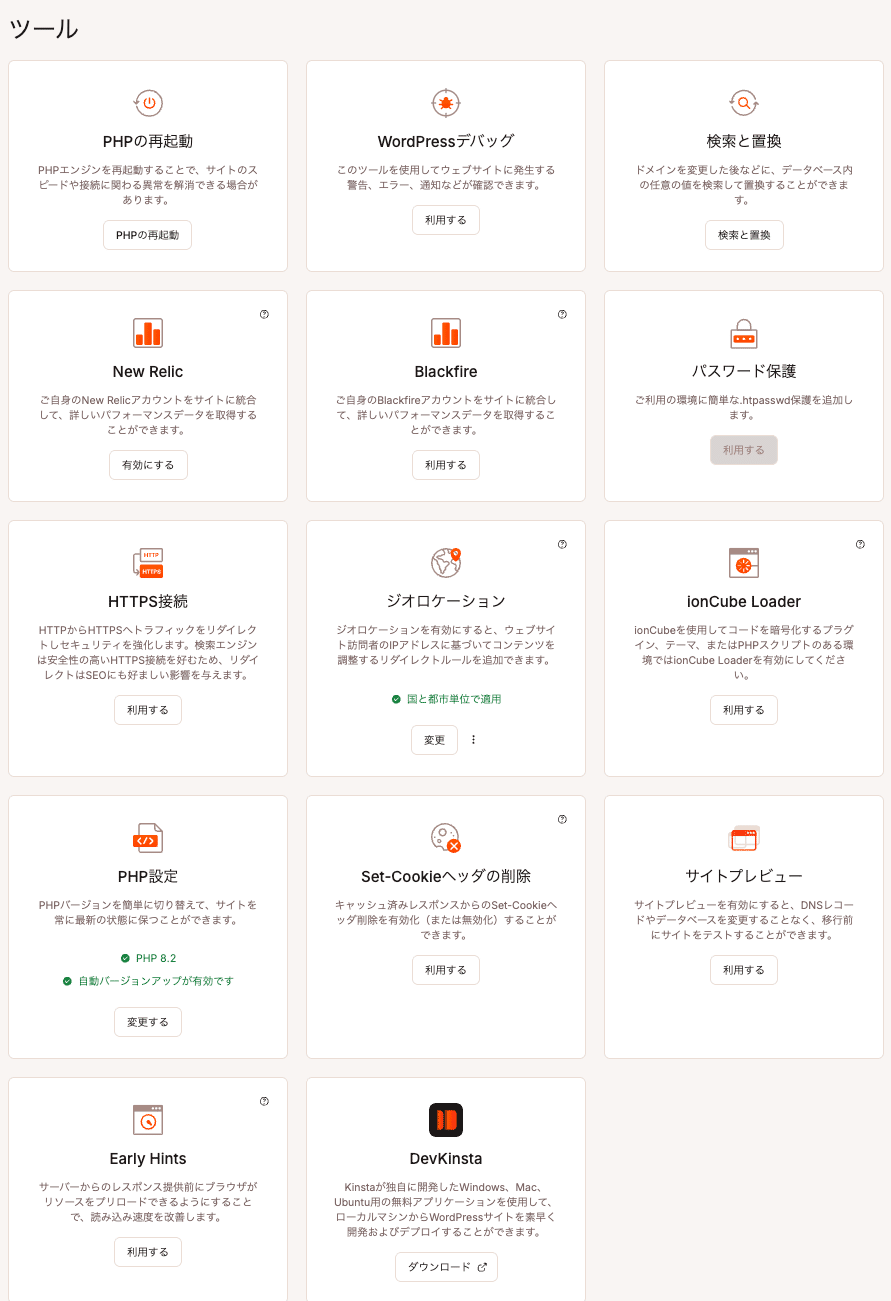 ツール

PHPの再起動

PHPエンジンを再起動することで、サイトのスピードや接続に関わる異常を解消できる場合があります。

PHPの再起動

WordPressデバッグ

このツールを使用してウェブサイトに発生する警告、エラー、通知などが確認できます。

利用する

検索と置換

ドメインを変更した後などに、データベース内の任意の値を検索して置換することができます。

検索と置換

New Relic

ご自身のNew Relicアカウントをサイトに統合して、詳しいパフォーマンスデータを取得することができます。

有効にする

Blackfire

ご自身のBlackfireアカウントをサイトに統合して、詳しいパフォーマンスデータを取得することができます。

利用する

パスワード保護

ご利用の環境に簡単な.htpasswd保護を追加します。

利用する

HTTP

HTTPS

HTTPS接続

HTTPからHTTPSへトラフィックをリダイレクトしセキュリティを強化します。検索エンジンは安全性の高いHTTPS接続を好むため、リダイレクトはSEOにも好ましい影響を与えます。

利用する

ジオロケーション

ジオロケーションを有効にすると、ウェブサイト訪問者のIPアドレスに基づいてコンテンツを調整するリダイレクトルールを追加できます。

国と都市単位で適用

変更

ionCube Loader

ionCubeを使用してコードを暗号化するプラグイン、テーマ、またはPHPスクリプトのある環境ではionCube Loaderを有効にしてください。

利用する

PHP設定

PHPバージョンを簡単に切り替えて、サイトを常に最新の状態に保つことができます。

PHP 8.2

自動バージョンアップが有効です

変更する

Set-Cookieヘッダの削除

キャッシュ済みレスポンスからのSet-Cookieヘッダ削除を有効化（または無効化）することができます。

利用する

サイトプレビュー

サイトプレビューを有効にすると、DNSレコードやデータベースを変更することなく、移行前にサイトをテストすることができます。

利用する

Early Hints

サーバーからのレスポンス提供前にブラウザがリソースをプリロードできるようにすることで、読み込み速度を改善します。

利用する

DevKinsta

Kinstaが独自に開発したWindows、Mac、Ubuntu用の無料アプリケーションを使用して、ローカルマシンからWordPressサイトを素早く開発およびデプロイすることができます。

ダウンロード